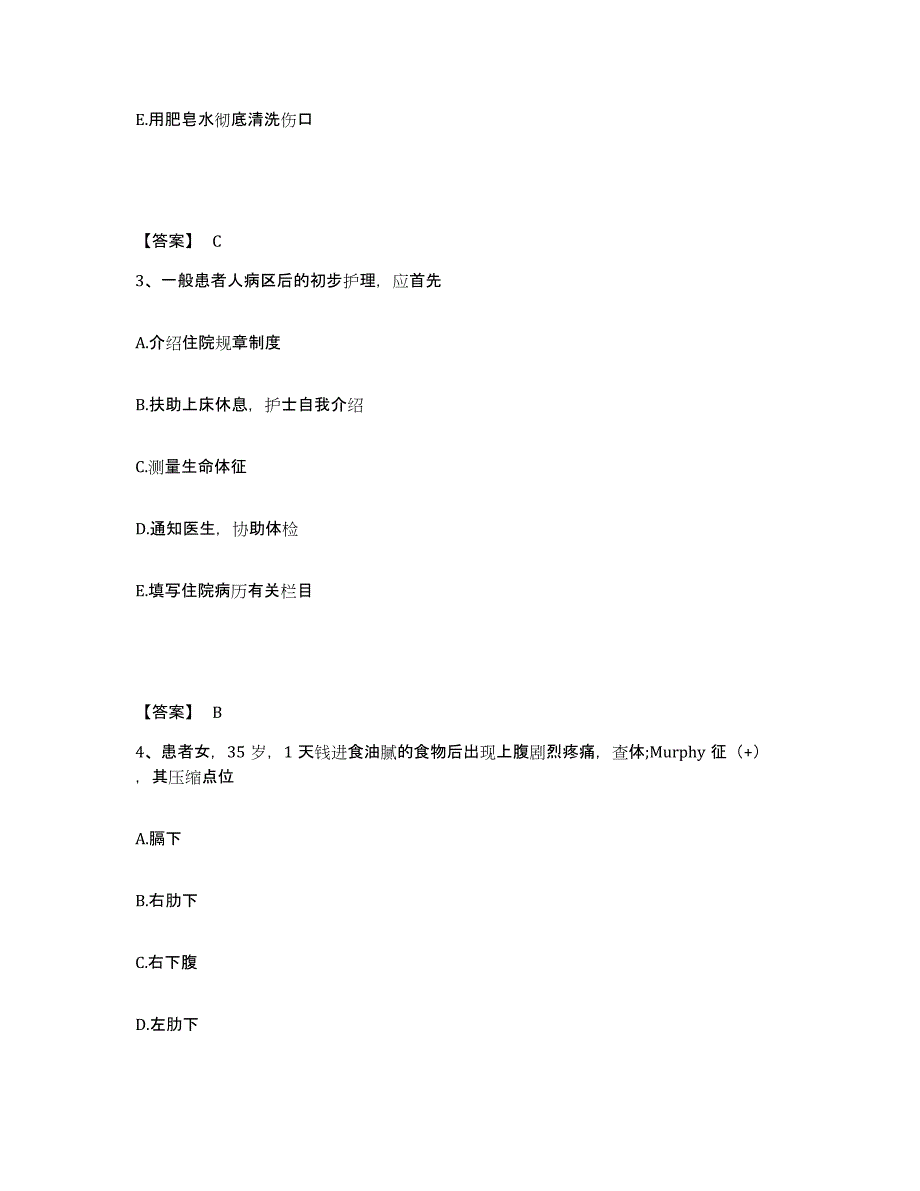 E.用肥皂水彻底清洗伤口

【答案】 C

3、一般患者人病区后的初步护理，应首先

A.介绍住院规章制度

B.扶助上床休息，护士自我介绍

C.测量生命体征

D.通知医生，协助体检

E.填写住院病历有关栏目

【答案】 B

4、患者女，35 岁，1 天钱进食油腻的食物后出现上腹剧烈疼痛，查体;Murphy 征（+），其压缩点位

A.膈下

B.右肋下

C.右下腹

D.左肋下